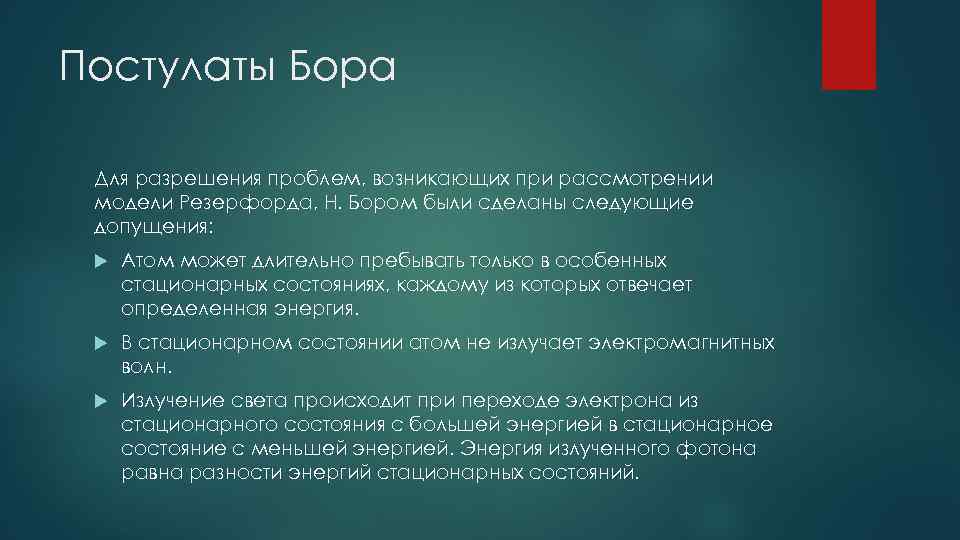 Постулаты Бора

Для разрешения проблем, возникающих при рассмотрении модели Резерфорда, Н. Бором были сделаны следующие допущения:

Атом может длительно пребывать только в особенных стационарных состояниях, каждому из которых отвечает определенная энергия.

В стационарном состоянии атом не излучает электромагнитных волн.

Излучение света происходит при переходе электрона из стационарного состояния с большей энергией в стационарное состояние с меньшей энергией. Энергия излученного фотона равна разности энергий стационарных состояний.